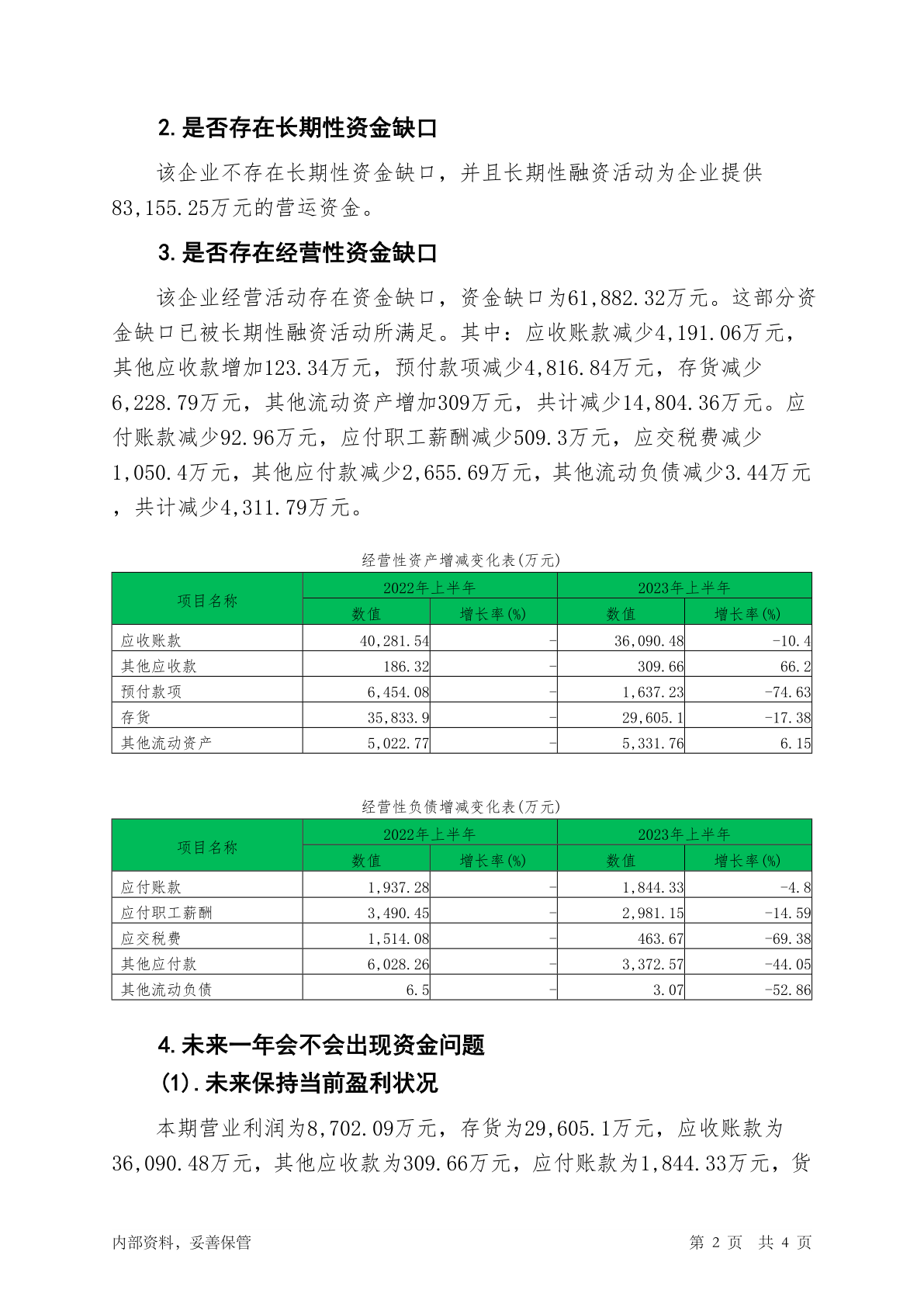 2. 是否存在长期性资金缺口

该企业不存在长期性资金缺口，并且长期性融资活动为企业提供83,155.25万元的营运资金。

3. 是否存在经营性资金缺口

该企业经营活动存在资金缺口，资金缺口为61,882.32万元。这部分资金缺口已被长期性融资活动所满足。其中：应收账款减少4,191.06万元，其他应收款增加123.34万元，预付款项减少4,816.84万元，存货减少6,228.79万元，其他流动资产增加309万元，共计减少14,804.36万元。应付账款减少92.96万元，应付职工薪酬减少509.3万元，应交税费减少1,050.4万元，其他应付款减少2,655.69万元，其他流动负债减少3.44万元，共计减少4,311.79万元。

经营性资产增减变化表(万元)

| 项目名称 | 2022年上半年 数值 | 2022年上半年 增长率(%) | 2023年上半年 数值 | 2023年上半年 增长率(%) |
|---|---|---|---|---|
| 应收账款 | 40,281.54 | - | 36,090.48 | -10.4 |
| 其他应收款 | 186.32 | - | 309.66 | 66.2 |
| 预付款项 | 6,454.08 | - | 1,637.23 | -74.63 |
| 存货 | 35,833.9 | - | 29,605.1 | -17.38 |
| 其他流动资产 | 5,022.77 | - | 5,331.76 | 6.15 |

经营性负债增减变化表(万元)

| 项目名称 | 2022年上半年 数值 | 2022年上半年 增长率(%) | 2023年上半年 数值 | 2023年上半年 增长率(%) |
|---|---|---|---|---|
| 应付账款 | 1,937.28 | - | 1,844.33 | -4.8 |
| 应付职工薪酬 | 3,490.45 | - | 2,981.15 | -14.59 |
| 应交税费 | 1,514.08 | - | 463.67 | -69.38 |
| 其他应付款 | 6,028.26 | - | 3,372.57 | -44.05 |
| 其他流动负债 | 6.5 | - | 3.07 | -52.86 |

4. 未来一年会不会出现资金问题

(1). 未来保持当前盈利状况

本期营业利润为8,702.09万元，存货为29,605.1万元，应收账款为36,090.48万元，其他应收款为309.66万元，应付账款为1,844.33万元，货

内部资料，妥善保管 第 2 页 共 4 页